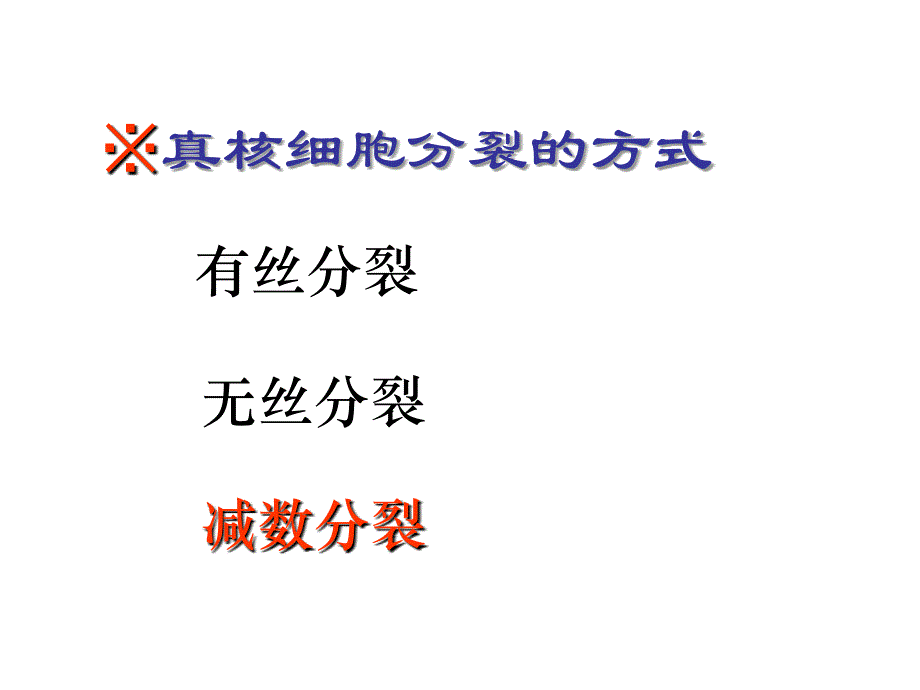 ※真核细胞分裂的方式

有丝分裂

无丝分裂

减数分裂